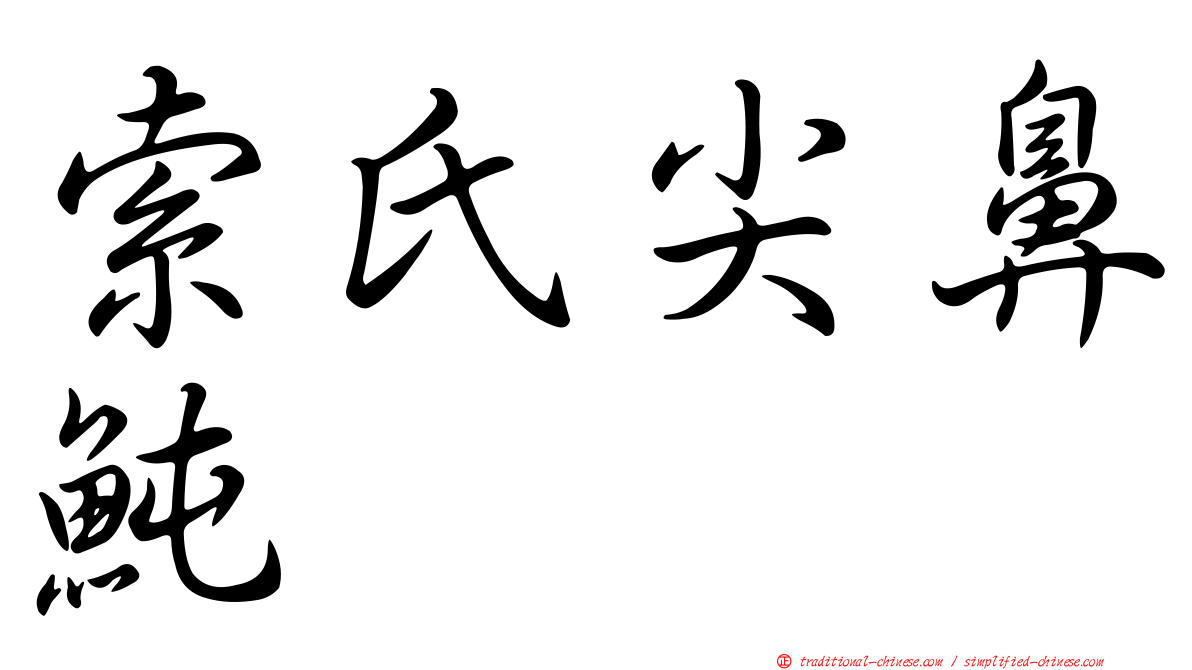 索氏尖鼻魨

㊣ traditional-chinese.com / simplified-chinese.com